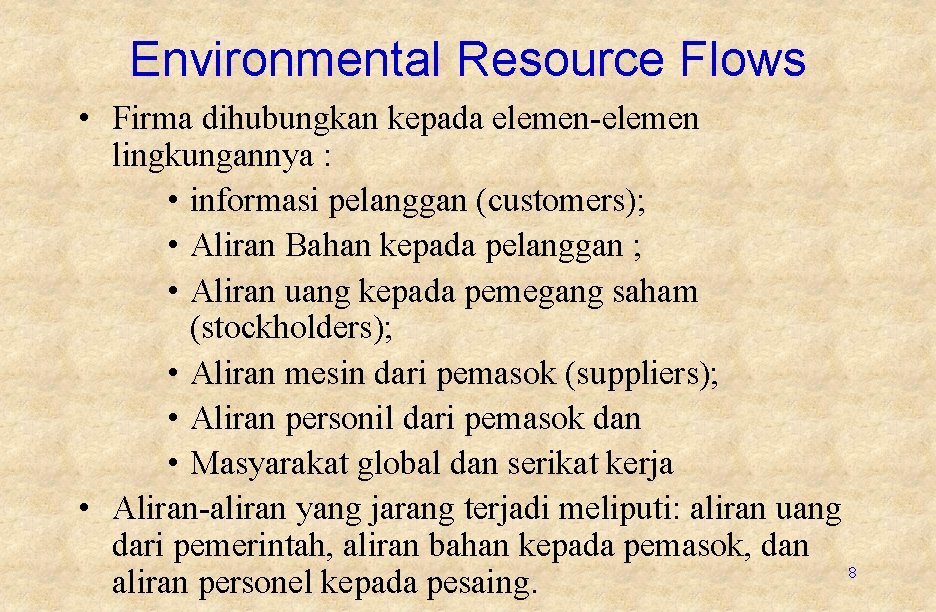 Environmental Resource Flows

• Firma dihubungkan kepada elemen-elemen lingkungannya :

• informasi pelanggan (customers);
• Aliran Bahan kepada pelanggan ;
• Aliran uang kepada pemegang saham (stockholders);
• Aliran mesin dari pemasok (suppliers);
• Aliran personil dari pemasok dan
• Masyarakat global dan serikat kerja

• Aliran-aliran yang jarang terjadi meliputi: aliran uang dari pemerintah, aliran bahan kepada pemasok, dan aliran personel kepada pesaing.

8